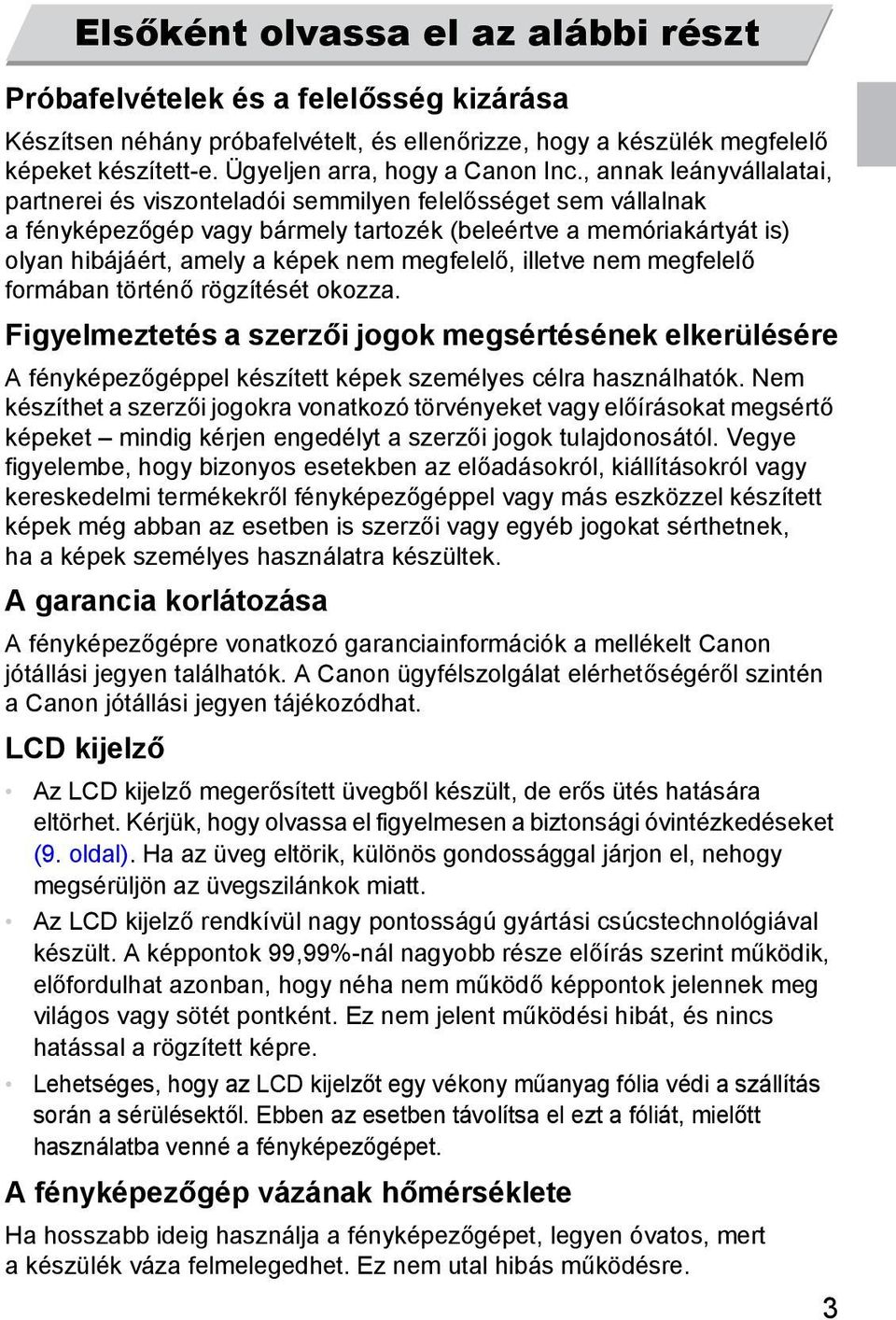 Elsőként olvassa el az alábbi részt

Próbafelvételek és a felelősség kizárása

Készítsen néhány próbafelvételt, és ellenőrizze, hogy a készülék megfelelő képeket készített-e. Ügyeljen arra, hogy a Canon Inc., annak leányvállalatai, partnerei és viszonteladói semmilyen felelősséget sem vállalnak a fényképezőgép vagy bármely tartozék (beleértve a memóriakártyát is) olyan hibájáért, amely a képek nem megfelelő, illetve nem megfelelő formában történő rögzítését okozza.

Figyelmeztetés a szerzői jogok megsértésének elkerülésére

A fényképezőgéppel készített képek személyes célra használhatók. Nem készíthet a szerzői jogokra vonatkozó törvényeket vagy előírásokat megsértő képeket – mindig kérjen engedélyt a szerzői jogok tulajdonosától. Vegye figyelembe, hogy bizonyos esetekben az előadásokról, kiállításokról vagy kereskedelmi termékekről fényképezőgéppel vagy más eszközzel készített képek még abban az esetben is szerzői vagy egyéb jogokat sérthetnek, ha a képek személyes használatra készültek.

A garancia korlátozása

A fényképezőgépre vonatkozó garanciainformációk a mellékelt Canon jótállási jegyen találhatók. A Canon ügyfélszolgálat elérhetőségéről szintén a Canon jótállási jegyen tájékozódhat.

LCD kijelző

• Az LCD kijelző megerősített üvegből készült, de erős ütés hatására eltörhet. Kérjük, hogy olvassa el figyelmesen a biztonsági óvintézkedéseket (9. oldal). Ha az üveg eltörik, különös gondossággal járjon el, nehogy megsérüljön az üvegszilánkok miatt.
• Az LCD kijelző rendkívül nagy pontosságú gyártási csúcstechnológiával készült. A képpontok 99,99%-nál nagyobb része előírás szerint működik, előfordulhat azonban, hogy néha nem működő képpontok jelennek meg világos vagy sötét pontként. Ez nem jelent működési hibát, és nincs hatással a rögzített képre.
• Lehetséges, hogy az LCD kijelzőt egy vékony műanyag fólia védi a szállítás során a sérülésektől. Ebben az esetben távolítsa el ezt a fóliát, mielőtt használatba venné a fényképezőgépet.

A fényképezőgép vázának hőmérséklete

Ha hosszabb ideig használja a fényképezőgépet, legyen óvatos, mert a készülék váza felmelegedhet. Ez nem utal hibás működésre.

3